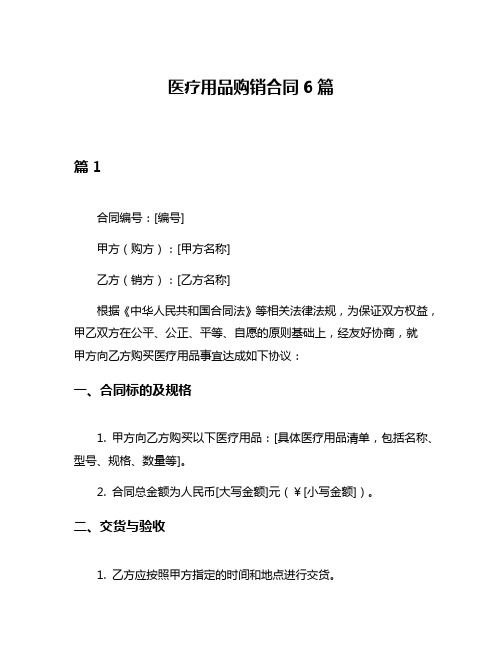 医疗用品购销合同 6 篇

篇 1

合同编号：[编号]

甲方（购方）：[甲方名称]

乙方（销方）：[乙方名称]

根据《中华人民共和国合同法》等相关法律法规，为保证双方权益，甲乙双方在公平、公正、平等、自愿的原则基础上，经友好协商，就甲方向乙方购买医疗用品事宜达成如下协议：

一、合同标的及规格

1. 甲方向乙方购买以下医疗用品：[具体医疗用品清单，包括名称、型号、规格、数量等]。

2. 合同总金额为人民币[大写金额]元（￥[小写金额]）。

二、交货与验收

1. 乙方应按照甲方指定的时间和地点进行交货。